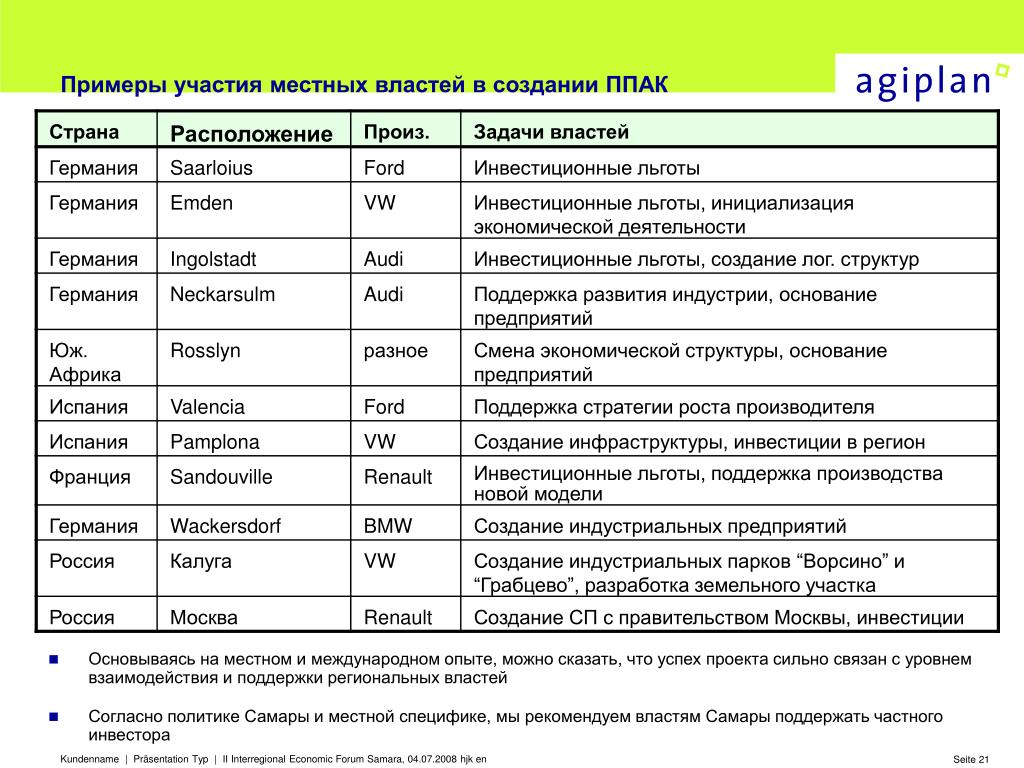 Примеры участия местных властей в создании ППАК

agiplan

| Страна | Расположение | Произ. | Задачи властей |
|---|---|---|---|
| Германия | Saarloius | Ford | Инвестиционные льготы |
| Германия | Emden | VW | Инвестиционные льготы, инициализация экономической деятельности |
| Германия | Ingolstadt | Audi | Инвестиционные льготы, создание лог. структур |
| Германия | Neckarsulm | Audi | Поддержка развития индустрии, основание предприятий |
| Юж. Африка | Rosslyn | разное | Смена экономической структуры, основание предприятий |
| Испания | Valencia | Ford | Поддержка стратегии роста производителя |
| Испания | Pamplona | VW | Создание инфраструктуры, инвестиции в регион |
| Франция | Sandouville | Renault | Инвестиционные льготы, поддержка производства новой модели |
| Германия | Wackersdorf | BMW | Создание индустриальных предприятий |
| Россия | Калуга | VW | Создание индустриальных парков “Ворсино” и “Грабцево”, разработка земельного участка |
| Россия | Москва | Renault | Создание СП с правительством Москвы, инвестиции |

Основываясь на местном и международном опыте, можно сказать, что успех проекта сильно связан с уровнем взаимодействия и поддержки региональных властей

Согласно политике Самары и местной специфике, мы рекомендуем властям Самары поддержать частного инвестора

Kundenname | Präsentation Typ | II Interregional Economic Forum Samara, 04.07.2008 hjk en

Seite 21